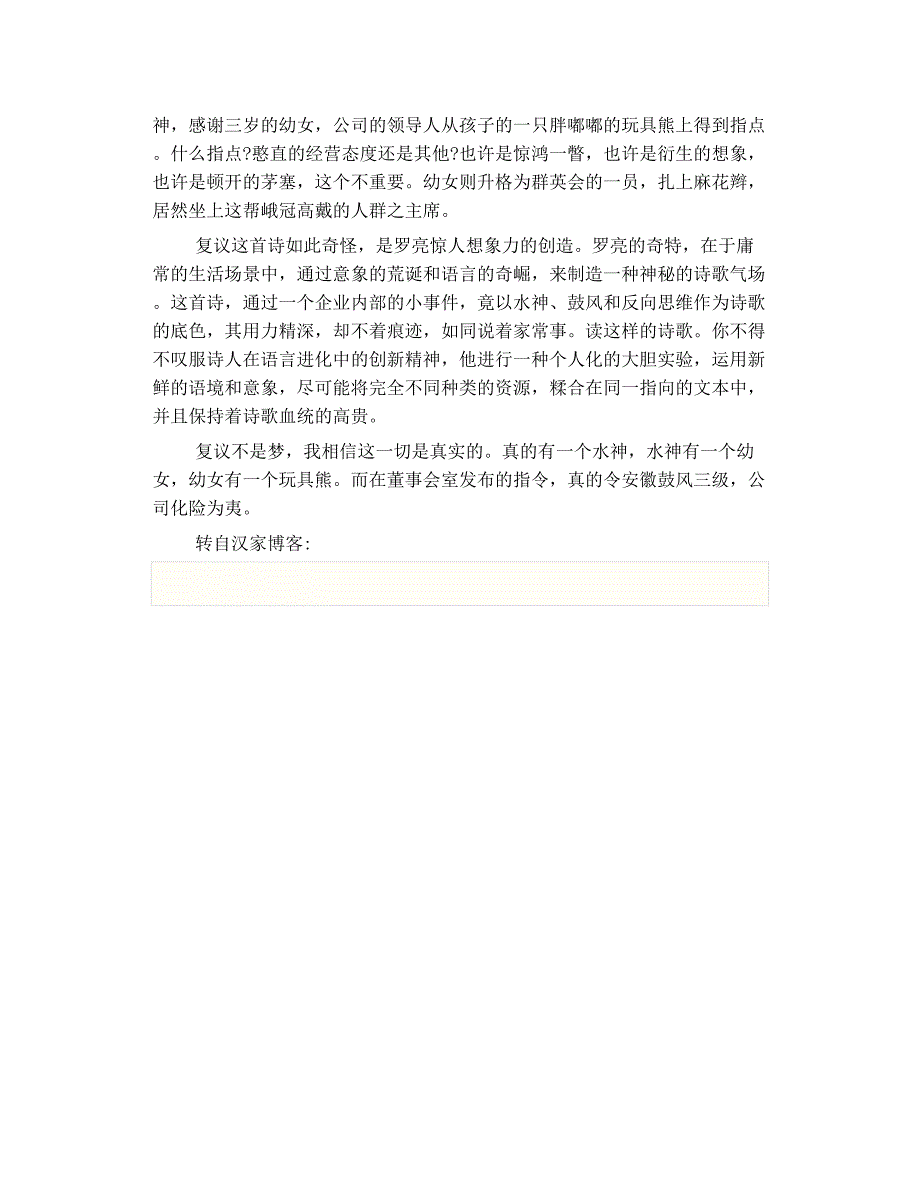 神，感谢三岁的幼女，公司的领导人从孩子的一只胖嘟嘟的玩具熊上得到指点。什么指点?憨直的经营态度还是其他?也许是惊鸿一瞥，也许是衍生的想象，也许是顿开的茅塞，这个不重要。幼女则升格为群英会的一员，扎上麻花辫，居然坐上这帮峨冠高戴的人群之主席。

复议这首诗如此奇怪，是罗亮惊人想象力的创造。罗亮的奇特，在于庸常的生活场景中，通过意象的荒诞和语言的奇崛，来制造一种神秘的诗歌气场。这首诗，通过一个企业内部的小事件，竟以水神、鼓风和反向思维作为诗歌的底色，其用力精深，却不着痕迹，如同说着家常事。读这样的诗歌。你不得不叹服诗人在语言进化中的创新精神，他进行一种个人化的大胆实验，运用新鲜的语境和意象，尽可能将完全不同种类的资源，糅合在同一指向的文本中，并且保持着诗歌血统的高贵。

复议不是梦，我相信这一切是真实的。真的有一个水神，水神有一个幼女，幼女有一个玩具熊。而在董事会室发布的指令，真的令安徽鼓风三级，公司化险为夷。

转自汉家博客: